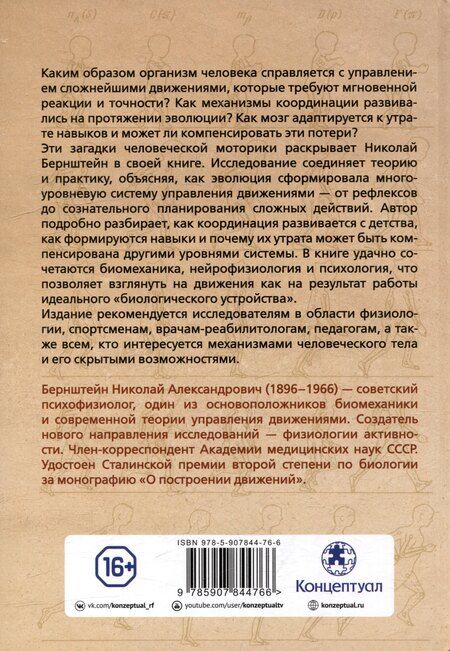 Каким образом организм человека справляется с управлением сложнейшими движениями, которые требуют мгновенной реакции и точности? Как механизмы координации развивались на протяжении эволюции? Как мозг адаптируется к утрате навыков и может ли компенсировать эти потери?
Эти загадки человеческой моторики раскрывает Николай Бернштейн в своей книге. Исследование соединяет теорию и практику, объясняя, как эволюция сформировала многоуровневую систему управления движениями — от рефлексов до сознательного планирования сложных действий. Автор подробно разбирает, как координация развивается с детства, как формируются навыки и почему их утрата может быть компенсирована другими уровнями системы. В книге удачно сочетаются биомеханика, нейрофизиология и психология, что позволяет взглянуть на движения как на результат работы идеального «биологического устройства».
Издание рекомендуется исследователям в области физиологии, спортсменам, врачам-реабилитологам, педагогам, а также всем, кто интересуется механизмами человеческого тела и его скрытыми возможностями.

Бернштейн Николай Александрович (1896–1966) — советский психофизиолог, один из основоположников биомеханики и современной теории управления движениями. Создатель нового направления исследований — физиологии активности. Член-корреспондент Академии медицинских наук СССР. Удостоен Сталинской премии второй степени по биологии за монографию «О построении движений».

16+

ISBN 978-5-907844-76-6

9 785907 844766 >

Концептуал

vk.com/konzeptual_rf youtube.com/user/konzeptualtv konzeptual.ru